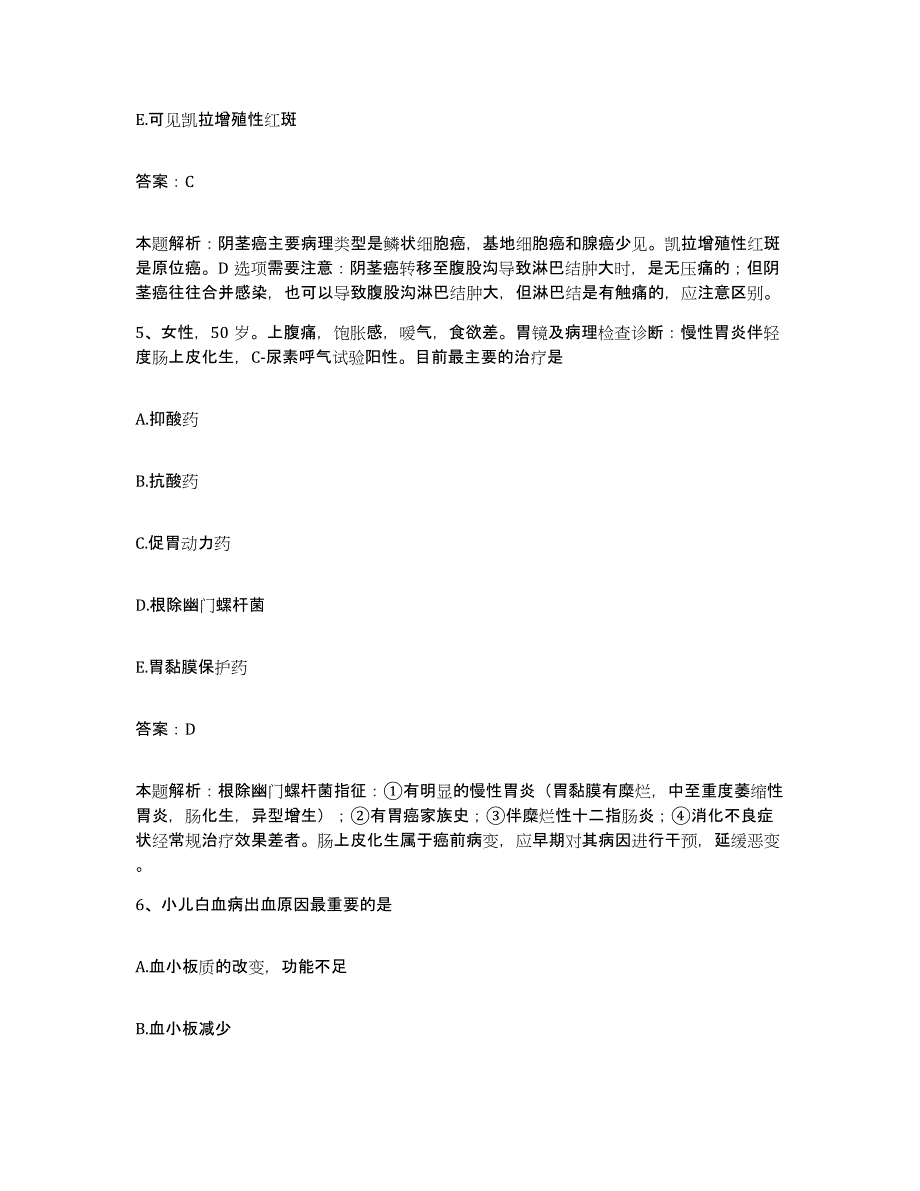 E.可见凯拉增殖性红斑

答案：C

本题解析：阴茎癌主要病理类型是鳞状细胞癌，基地细胞癌和腺癌少见。凯拉增殖性红斑是原位癌。D 选项需要注意：阴茎癌转移至腹股沟导致淋巴结肿大时，是无压痛的；但阴茎癌往往合并感染，也可以导致腹股沟淋巴结肿大，但淋巴结是有触痛的，应注意区别。

5、女性，50 岁。上腹痛，饱胀感，嗳气，食欲差。胃镜及病理检查诊断：慢性胃炎伴轻度肠上皮化生，C-尿素呼气试验阳性。目前最主要的治疗是

A.抑酸药

B.抗酸药

C.促胃动力药

D.根除幽门螺杆菌

E.胃黏膜保护药

答案：D

本题解析：根除幽门螺杆菌指征：①有明显的慢性胃炎（胃黏膜有糜烂，中至重度萎缩性胃炎，肠化生，异型增生）；②有胃癌家族史；③伴糜烂性十二指肠炎；④消化不良症状经常规治疗效果差者。肠上皮化生属于癌前病变，应早期对其病因进行干预，延缓恶变。

6、小儿白血病出血原因最重要的是

A.血小板质的改变，功能不足

B.血小板减少